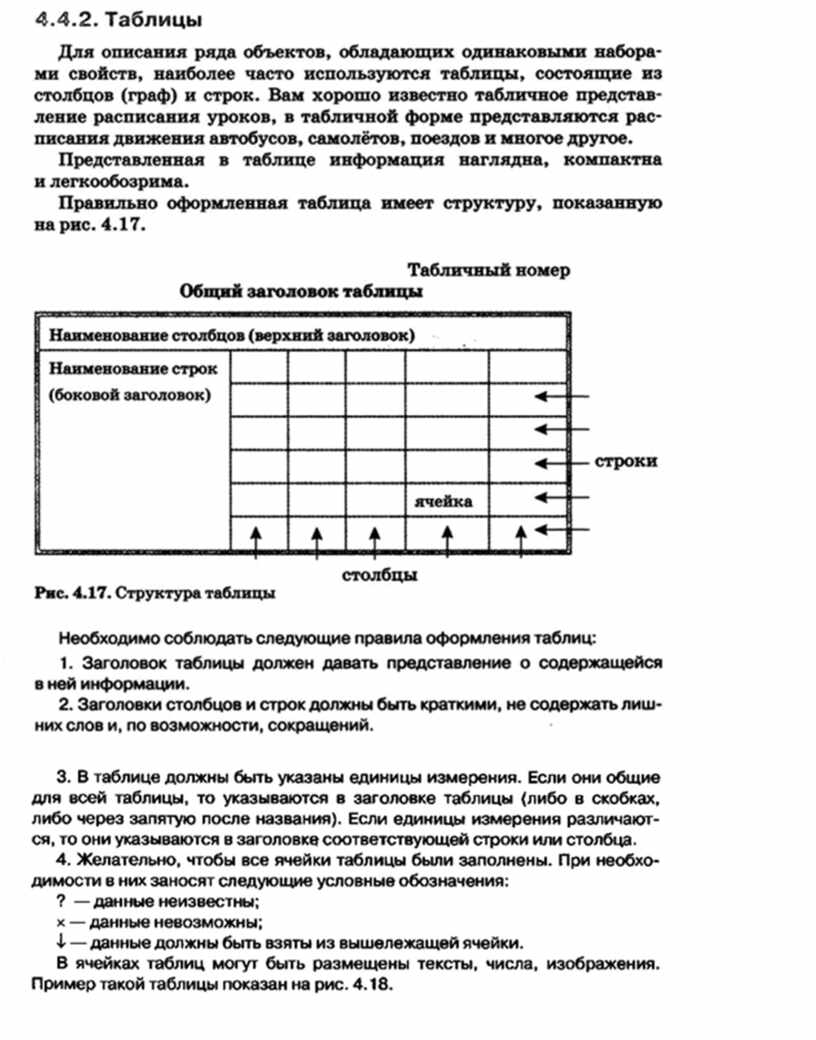 4.4.2. Таблицы

Для описания ряда объектов, обладающих одинаковыми наборами свойств, наиболее часто используются таблицы, состоящие из столбцов (граф) и строк. Вам хорошо известно табличное представление расписания уроков, в табличной форме представляются расписания движения автобусов, самолётов, поездов и многое другое.

Представленная в таблице информация наглядна, компактна и легкообозрима.

Правильно оформленная таблица имеет структуру, показанную на рис. 4.17.

Табличный номер
Общий заголовок таблицы

Наименование столбцов (верхний заголовок)

Наименование строк (боковой заголовок)

ячейка

строки

столбцы

Рис. 4.17. Структура таблицы

Необходимо соблюдать следующие правила оформления таблиц:

1. Заголовок таблицы должен давать представление о содержащейся в ней информации.

2. Заголовки столбцов и строк должны быть краткими, не содержать лишних слов и, по возможности, сокращений.

3. В таблице должны быть указаны единицы измерения. Если они общие для всей таблицы, то указываются в заголовке таблицы (либо в скобках, либо через запятую после названия). Если единицы измерения различаются, то они указываются в заголовке соответствующей строки или столбца.

4. Желательно, чтобы все ячейки таблицы были заполнены. При необходимости в них заносят следующие условные обозначения:
? — данные неизвестны;
× — данные невозможны;
↓ — данные должны быть взяты из вышележащей ячейки.

В ячейках таблиц могут быть размещены тексты, числа, изображения. Пример такой таблицы показан на рис. 4.18.